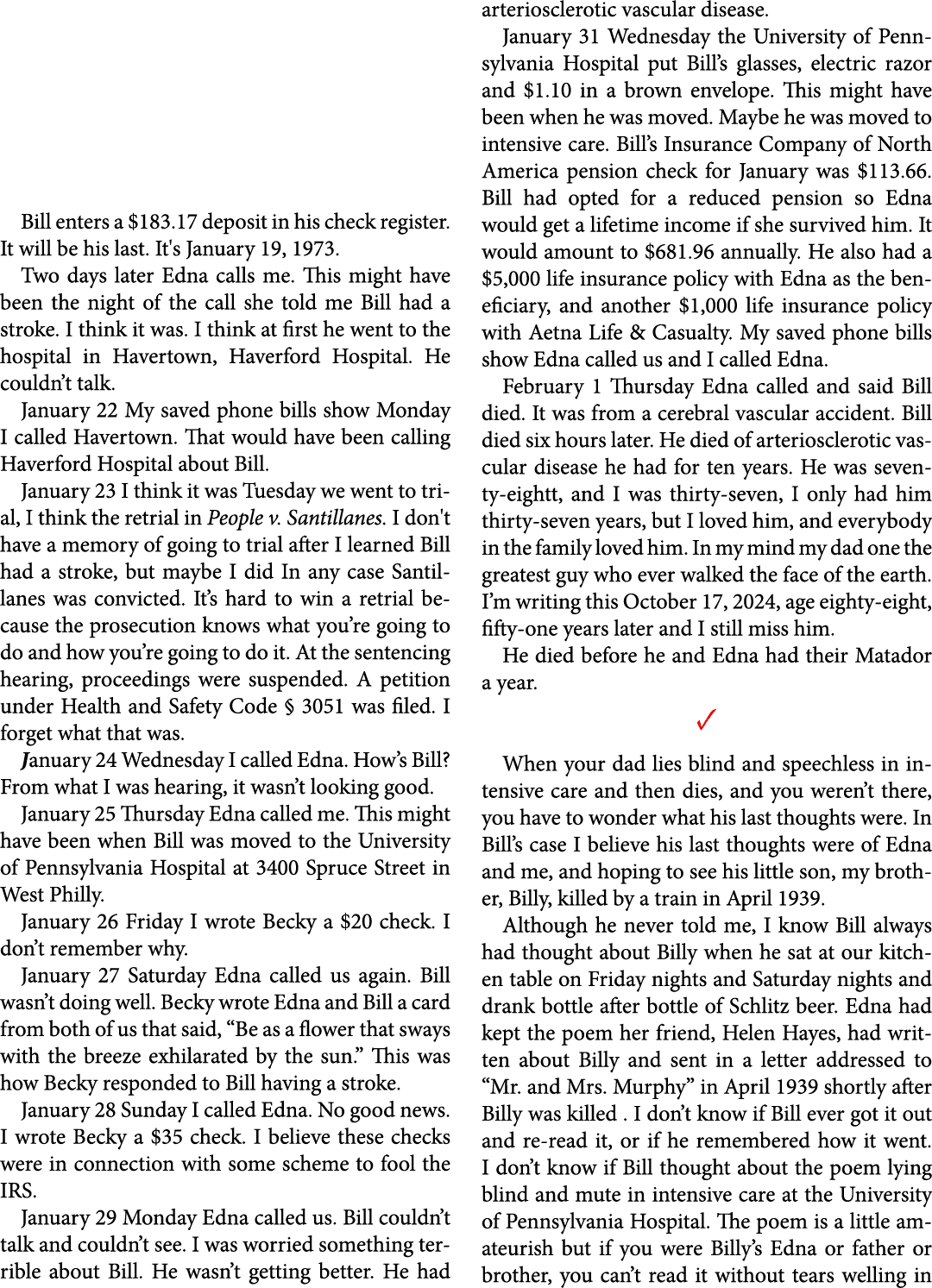 Bill enters a $183.17 deposit in his check register. It will be his last. It's January 19, 1973.

Two days later Edna calls me. This might have been the night of the call she told me Bill had a stroke. I think it was. I think at first he went to the hospital in Havertown, Haverford Hospital. He couldn't talk.

January 22 My saved phone bills show Monday I called Havertown. That would have been calling Haverford Hospital about Bill.

January 23 I think it was Tuesday we went to trial, I think the retrial in People v. Santillanes. I don't have a memory of going to trial after I learned Bill had a stroke, but maybe I did In any case Santillanes was convicted. It's hard to win a retrial because the prosecution knows what you're going to do and how you're going to do it. At the sentencing hearing, proceedings were suspended. A petition under Health and Safety Code § 3051 was filed. I forget what that was.

January 24 Wednesday I called Edna. How's Bill? From what I was hearing, it wasn't looking good.

January 25 Thursday Edna called me. This might have been when Bill was moved to the University of Pennsylvania Hospital at 3400 Spruce Street in West Philly.

January 26 Friday I wrote Becky a $20 check. I don't remember why.

January 27 Saturday Edna called us again. Bill wasn't doing well. Becky wrote Edna and Bill a card from both of us that said, "Be as a flower that sways with the breeze exhilarated by the sun." This was how Becky responded to Bill having a stroke.

January 28 Sunday I called Edna. No good news. I wrote Becky a $35 check. I believe these checks were in connection with some scheme to fool the IRS.

January 29 Monday Edna called us. Bill couldn't talk and couldn't see. I was worried something terrible about Bill. He wasn't getting better. He had arteriosclerotic vascular disease.

January 31 Wednesday the University of Pennsylvania Hospital put Bill's glasses, electric razor and $1.10 in a brown envelope. This might have been when he was moved. Maybe he was moved to intensive care. Bill's Insurance Company of North America pension check for January was $113.66. Bill had opted for a reduced pension so Edna would get a lifetime income if she survived him. It would amount to $681.96 annually. He also had a $5,000 life insurance policy with Edna as the beneficiary, and another $1,000 life insurance policy with Aetna Life & Casualty. My saved phone bills show Edna called us and I called Edna.

February 1 Thursday Edna called and said Bill died. It was from a cerebral vascular accident. Bill died six hours later. He died of arteriosclerotic vascular disease he had for ten years. He was seventy-eightt, and I was thirty-seven, I only had him thirty-seven years, but I loved him, and everybody in the family loved him. In my mind my dad one the greatest guy who ever walked the face of the earth. I'm writing this October 17, 2024, age eighty-eight, fifty-one years later and I still miss him.

He died before he and Edna had their Matador a year.

✓

When your dad lies blind and speechless in intensive care and then dies, and you weren't there, you have to wonder what his last thoughts were. In Bill's case I believe his last thoughts were of Edna and me, and hoping to see his little son, my brother, Billy, killed by a train in April 1939.

Although he never told me, I know Bill always had thought about Billy when he sat at our kitchen table on Friday nights and Saturday nights and drank bottle after bottle of Schlitz beer. Edna had kept the poem her friend, Helen Hayes, had written about Billy and sent in a letter addressed to "Mr. and Mrs. Murphy" in April 1939 shortly after Billy was killed . I don't know if Bill ever got it out and re-read it, or if he remembered how it went. I don't know if Bill thought about the poem lying blind and mute in intensive care at the University of Pennsylvania Hospital. The poem is a little amateurish but if you were Billy's Edna or father or brother, you can't read it without tears welling in